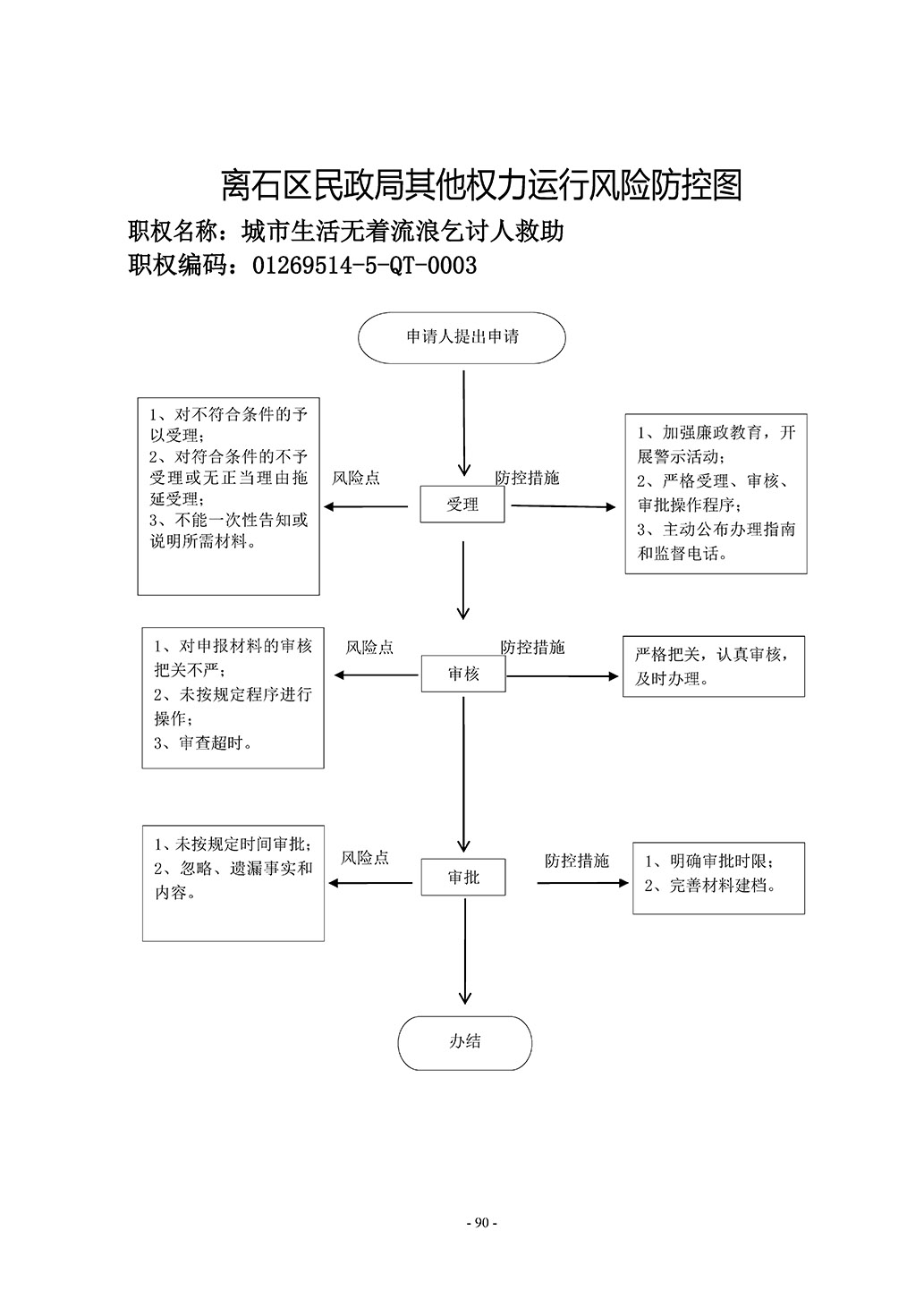 离石区民政局其他权力运行风险防控图

职权名称：城市生活无着流浪乞讨人救助

职权编码：01269514-5-QT-0003

申请人提出申请

1、对不符合条件的予以受理；
2、对符合条件的不予受理或无正当理由拖延受理；
3、不能一次性告知或说明所需材料。

风险点

受理

防控措施

1、加强廉政教育，开展警示活动；
2、严格受理、审核、审批操作程序；
3、主动公布办理指南和监督电话。

1、对申报材料的审核把关不严；
2、未按规定程序进行操作；
3、审查超时。

风险点

审核

防控措施

严格把关，认真审核，及时办理。

1、未按规定时间审批；
2、忽略、遗漏事实和内容。

风险点

审批

防控措施

1、明确审批时限；
2、完善材料建档。

办结

- 90 -